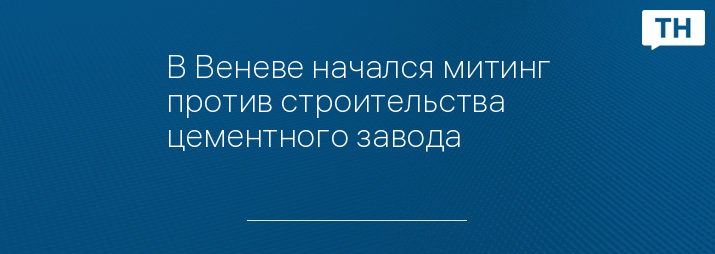 ТН

В Веневе начался митинг против строительства цементного завода